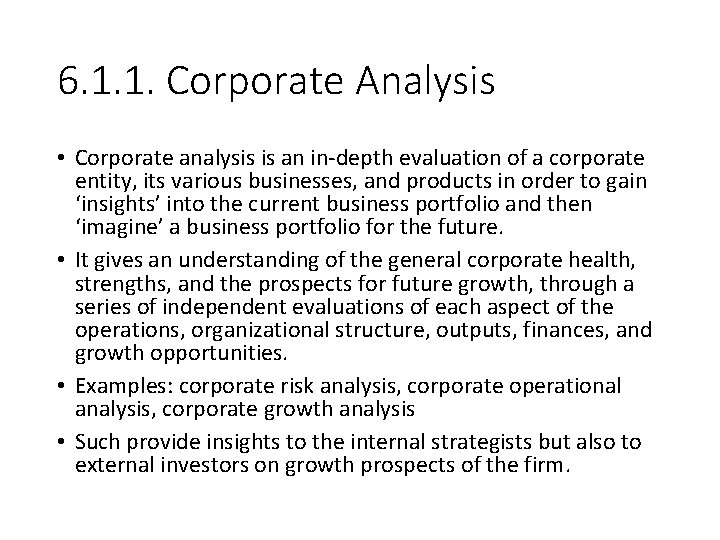 6.1.1. Corporate Analysis

• Corporate analysis is an in-depth evaluation of a corporate entity, its various businesses, and products in order to gain 'insights' into the current business portfolio and then 'imagine' a business portfolio for the future.

• It gives an understanding of the general corporate health, strengths, and the prospects for future growth, through a series of independent evaluations of each aspect of the operations, organizational structure, outputs, finances, and growth opportunities.

• Examples: corporate risk analysis, corporate operational analysis, corporate growth analysis

• Such provide insights to the internal strategists but also to external investors on growth prospects of the firm.